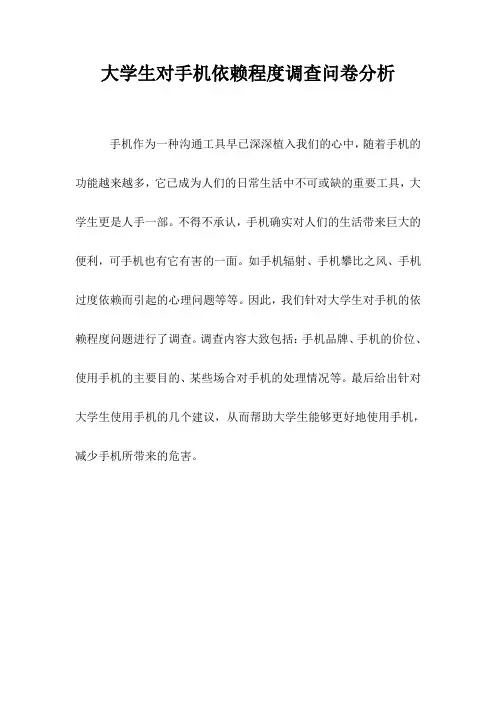 大学生对手机依赖程度调查问卷分析

手机作为一种沟通工具早已深深植入我们的心中，随着手机的功能越来越多，它已成为人们的日常生活中不可或缺的重要工具，大学生更是人手一部。不得不承认，手机确实对人们的生活带来巨大的便利，可手机也有它有害的一面。如手机辐射、手机攀比之风、手机过度依赖而引起的心理问题等等。因此，我们针对大学生对手机的依赖程度问题进行了调查。调查内容大致包括：手机品牌、手机的价位、使用手机的主要目的、某些场合对手机的处理情况等。最后给出针对大学生使用手机的几个建议，从而帮助大学生能够更好地使用手机，减少手机所带来的危害。